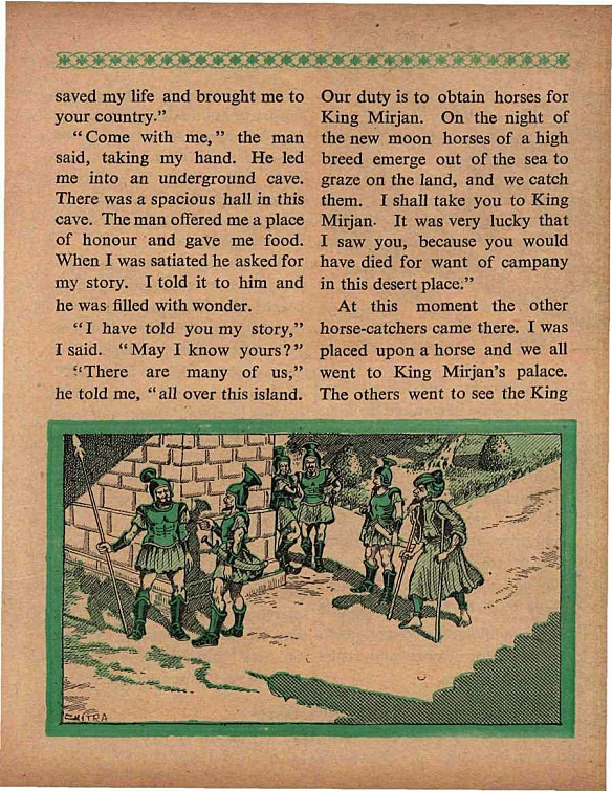 saved my life and brought me to your country."

"Come with me," the man said, taking my hand. He led me into an underground cave. There was a spacious hall in this cave. The man offered me a place of honour and gave me food. When I was satiated he asked for my story. I told it to him and he was filled with wonder.

"I have told you my story," I said. "May I know yours?"

"There are many of us," he told me, "all over this island. Our duty is to obtain horses for King Mirjan. On the night of the new moon horses of a high breed emerge out of the sea to graze on the land, and we catch them. I shall take you to King Mirjan. It was very lucky that I saw you, because you would have died for want of campany in this desert place."

At this moment the other horse-catchers came there. I was placed upon a horse and we all went to King Mirjan's palace. The others went to see the King

CHITRA